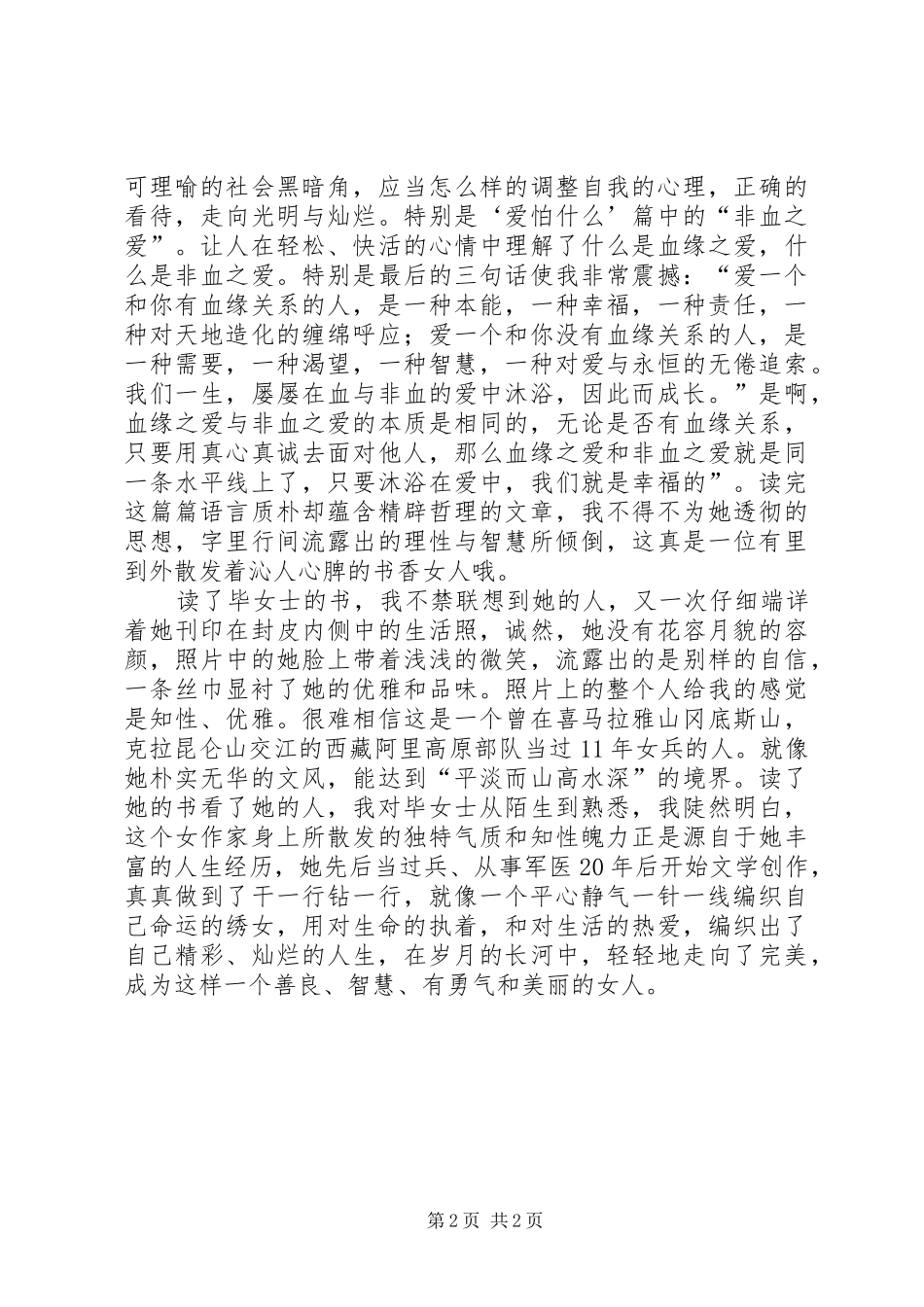 可理喻的社会黑暗角，应当怎么样的调整自我的心理，正确的看待，走向光明与灿烂。特别是‘爱怕什么’篇中的“非血之爱”。让人在轻松、快活的心情中理解了什么是血缘之爱，什么是非血之爱。特别是最后的三句话使我非常震撼：“爱一个和你有血缘关系的人，是一种本能，一种幸福，一种责任，一种对天地造化的缠绵呼应；爱一个和你没有血缘关系的人，是一种需要，一种渴望，一种智慧，一种对爱与永恒的无倦追索。我们一生，屡屡在血与非血的爱中沐浴，因此而成长。”是啊，血缘之爱与非血之爱的本质是相同的，无论是否有血缘关系，只要用真心真诚去面对他人，那么血缘之爱和非血之爱就是同一条水平线上了，只要沐浴在爱中，我们就是幸福的”。读完这篇篇语言质朴却蕴含精辟哲理的文章，我不得不为她透彻的思想，字里行间流露出的理性与智慧所倾倒，这真是一位有里到外散发着沁人心脾的书香女人哦。

读了毕女士的书，我不禁联想到她的人，又一次仔细端详着她刊印在封皮内侧中的生活照，诚然，她没有花容月貌的容颜，照片中的她脸上带着浅浅的微笑，流露出的是别样的自信，一条丝巾显衬了她的优雅和品味。照片上的整个人给我的感觉是知性、优雅。很难相信这是一个曾在喜马拉雅山冈底斯山，克拉昆仑山交江的西藏阿里高原部队当过11年女兵的人。就像她朴实无华的文风，能达到“平淡而山高水深”的境界。读了她的书看了她的人，我对毕女士从陌生到熟悉，我陡然明白，这个女作家身上所散发的独特气质和知性魄力正是源自于她丰富的人生经历，她先后当过兵、从事军医20年后开始文学创作，真真做到了干一行钻一行，就像一个平心静气一针一线编织自己命运的绣女，用对生命的执着，和对生活的热爱，编织出了自己精彩、灿烂的人生，在岁月的长河中，轻轻地走向了完美，成为这样一个善良、智慧、有勇气和美丽的女人。

第2页 共2页